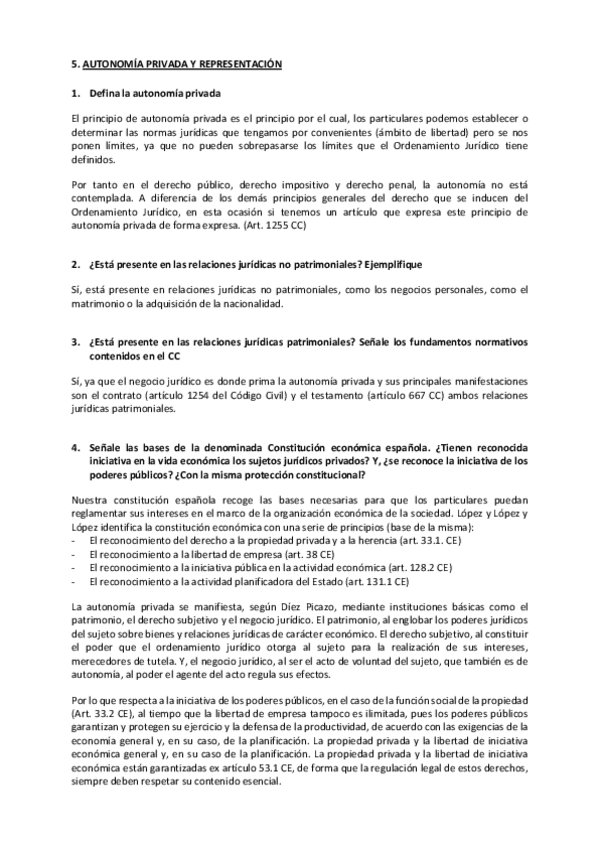 5. AUTONOMÍA PRIVADA Y REPRESENTACIÓN

1. Defina la autonomía privada

El principio de autonomía privada es el principio por el cual, los particulares podemos establecer o determinar las normas jurídicas que tengamos por convenientes (ámbito de libertad) pero se nos ponen límites, ya que no pueden sobrepasarse los límites que el Ordenamiento Jurídico tiene definidos.

Por tanto en el derecho público, derecho impositivo y derecho penal, la autonomía no está contemplada. A diferencia de los demás principios generales del derecho que se inducen del Ordenamiento Jurídico, en esta ocasión si tenemos un artículo que expresa este principio de autonomía privada de forma expresa. (Art. 1255 CC)

2. ¿Está presente en las relaciones jurídicas no patrimoniales? Ejemplifique

Sí, está presente en relaciones jurídicas no patrimoniales, como los negocios personales, como el matrimonio o la adquisición de la nacionalidad.

3. ¿Está presente en las relaciones jurídicas patrimoniales? Señale los fundamentos normativos contenidos en el CC

Sí, ya que el negocio jurídico es donde prima la autonomía privada y sus principales manifestaciones son el contrato (artículo 1254 del Código Civil) y el testamento (artículo 667 CC) ambos relaciones jurídicas patrimoniales.

4. Señale las bases de la denominada Constitución económica española. ¿Tienen reconocida iniciativa en la vida económica los sujetos jurídicos privados? Y, ¿se reconoce la iniciativa de los poderes públicos? ¿Con la misma protección constitucional?

Nuestra constitución española recoge las bases necesarias para que los particulares puedan reglamentar sus intereses en el marco de la organización económica de la sociedad. López y López y López identifica la constitución económica con una serie de principios (base de la misma):
- El reconocimiento del derecho a la propiedad privada y a la herencia (art. 33.1. CE)
- El reconocimiento a la libertad de empresa (art. 38 CE)
- El reconocimiento a la iniciativa pública en la actividad económica (art. 128.2 CE)
- El reconocimiento a la actividad planificadora del Estado (art. 131.1 CE)

La autonomía privada se manifiesta, según Díez Picazo, mediante instituciones básicas como el patrimonio, el derecho subjetivo y el negocio jurídico. El patrimonio, al englobar los poderes jurídicos del sujeto sobre bienes y relaciones jurídicas de carácter económico. El derecho subjetivo, al constituir el poder que el ordenamiento jurídico otorga al sujeto para la realización de sus intereses, merecedores de tutela. Y, el negocio jurídico, al ser el acto de voluntad del sujeto, que también es de autonomía, al poder el agente del acto regula sus efectos.

Por lo que respecta a la iniciativa de los poderes públicos, en el caso de la función social de la propiedad (Art. 33.2 CE), al tiempo que la libertad de empresa tampoco es ilimitada, pues los poderes públicos garantizan y protegen su ejercicio y la defensa de la productividad, de acuerdo con las exigencias de la economía general y, en su caso, de la planificación. La propiedad privada y la libertad de iniciativa económica general y, en su caso de la planificación. La propiedad privada y la libertad de iniciativa económica están garantizadas ex artículo 53.1 CE, de forma que la regulación legal de estos derechos, siempre deben respetar su contenido esencial.